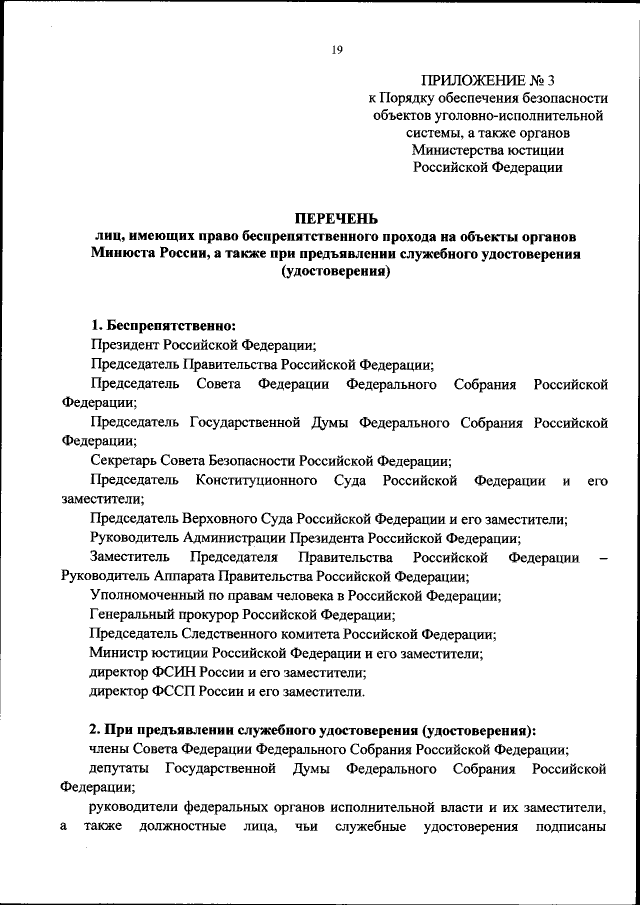 19

ПРИЛОЖЕНИЕ № 3
к Порядку обеспечения безопасности объектов уголовно-исполнительной системы, а также органов Министерства юстиции Российской Федерации

ПЕРЕЧЕНЬ
лиц, имеющих право беспрепятственного прохода на объекты органов Минюста России, а также при предъявлении служебного удостоверения (удостоверения)

1. Беспрепятственно:
Президент Российской Федерации;
Председатель Правительства Российской Федерации;
Председатель Совета Федерации Федерального Собрания Российской Федерации;
Председатель Государственной Думы Федерального Собрания Российской Федерации;
Секретарь Совета Безопасности Российской Федерации;
Председатель Конституционного Суда Российской Федерации и его заместители;
Председатель Верховного Суда Российской Федерации и его заместители;
Руководитель Администрации Президента Российской Федерации;
Заместитель Председателя Правительства Российской Федерации – Руководитель Аппарата Правительства Российской Федерации;
Уполномоченный по правам человека в Российской Федерации;
Генеральный прокурор Российской Федерации;
Председатель Следственного комитета Российской Федерации;
Министр юстиции Российской Федерации и его заместители;
директор ФСИН России и его заместители;
директор ФССП России и его заместители.

2. При предъявлении служебного удостоверения (удостоверения):
члены Совета Федерации Федерального Собрания Российской Федерации;
депутаты Государственной Думы Федерального Собрания Российской Федерации;
руководители федеральных органов исполнительной власти и их заместители, а также должностные лица, чьи служебные удостоверения подписаны